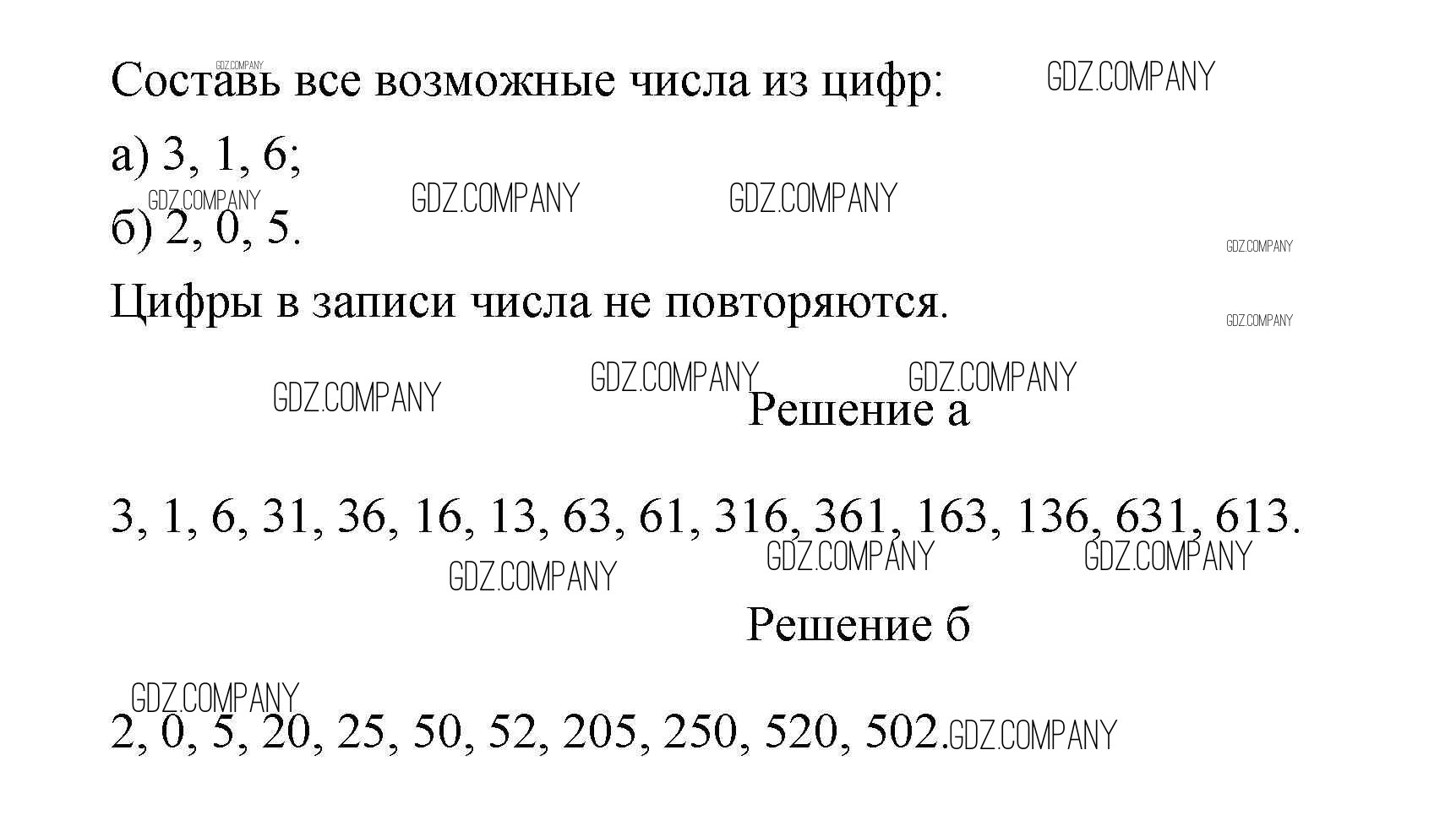 Составь все возможные числа из цифр:

а) 3, 1, 6;

б) 2, 0, 5.

Цифры в записи числа не повторяются.

Решение а

3, 1, 6, 31, 36, 16, 13, 63, 61, 316, 361, 163, 136, 631, 613.

Решение б

2, 0, 5, 20, 25, 50, 52, 205, 250, 520, 502.

GDZ.COMPANY